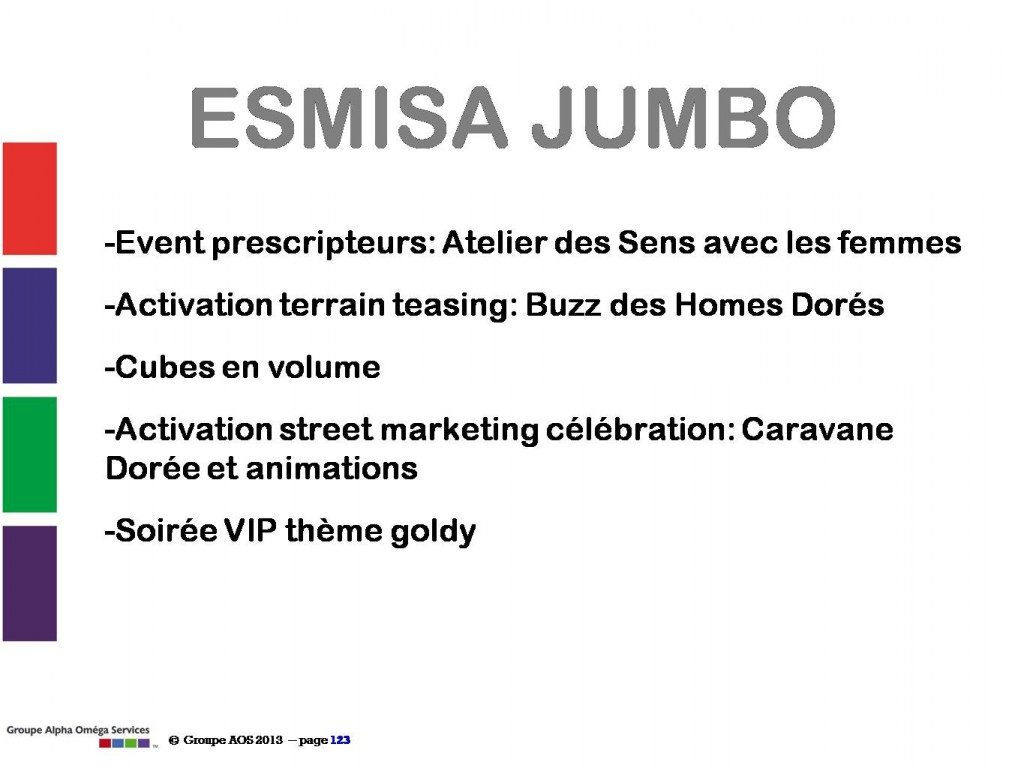 ESMISA JUMBO

-Event prescripteurs: Atelier des Sens avec les femmes

-Activation terrain teasing: Buzz des Homes Dorés

-Cubes en volume

-Activation street marketing célébration: Caravane Dorée et animations

-Soirée VIP thème goldy

Groupe Alpha Oméga Services

© Groupe AOS 2013 – page 123